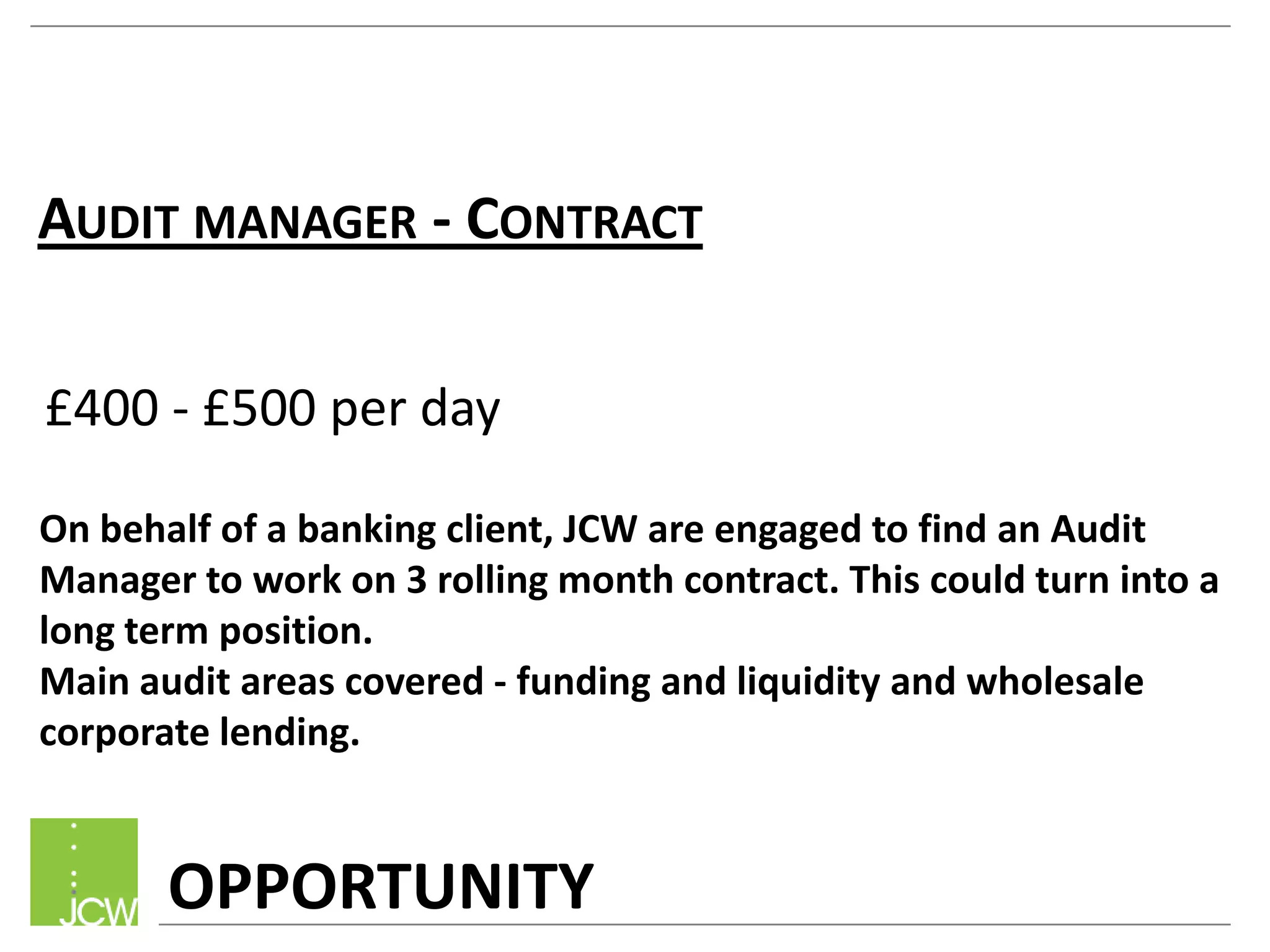 AUDIT MANAGER - CONTRACT

£400 - £500 per day

On behalf of a banking client, JCW are engaged to find an Audit Manager to work on 3 rolling month contract. This could turn into a long term position.
Main audit areas covered - funding and liquidity and wholesale corporate lending.

JCW

OPPORTUNITY